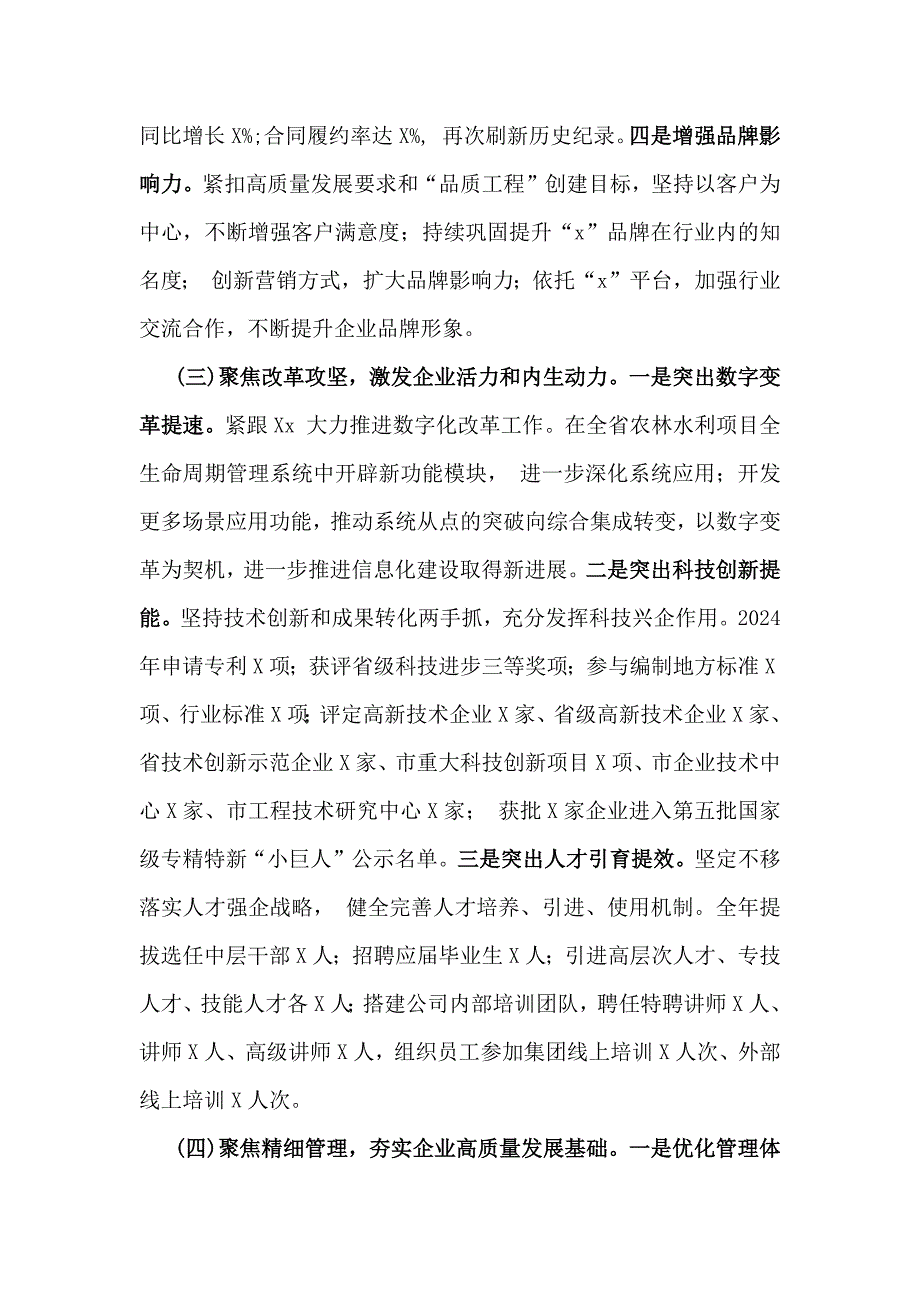 同比增长 X%;合同履约率达 X%, 再次刷新历史纪录。四是增强品牌影响力。紧扣高质量发展要求和“品质工程”创建目标，坚持以客户为中心，不断增强客户满意度；持续巩固提升“x”品牌在行业内的知名度； 创新营销方式，扩大品牌影响力；依托“x”平台，加强行业交流合作，不断提升企业品牌形象。

(三)聚焦改革攻坚，激发企业活力和内生动力。一是突出数字变革提速。紧跟 Xx 大力推进数字化改革工作。在全省农林水利项目全生命周期管理系统中开辟新功能模块， 进一步深化系统应用；开发更多场景应用功能，推动系统从点的突破向综合集成转变，以数字变革为契机，进一步推进信息化建设取得新进展。二是突出科技创新提能。坚持技术创新和成果转化两手抓，充分发挥科技兴企作用。2024年申请专利 X 项；获评省级科技进步三等奖项；参与编制地方标准 X 项、行业标准 X 项;评定高新技术企业 X 家、省级高新技术企业 X 家、省技术创新示范企业 X 家、市重大科技创新项目 X 项、市企业技术中心 X 家、市工程技术研究中心 X 家； 获批 X 家企业进入第五批国家级专精特新“小巨人”公示名单。三是突出人才引育提效。坚定不移落实人才强企战略， 健全完善人才培养、引进、使用机制。全年提拔选任中层干部 X 人；招聘应届毕业生 X 人；引进高层次人才、专技人才、技能人才各 X 人;搭建公司内部培训团队，聘任特聘讲师 X 人、讲师 X 人、高级讲师 X 人，组织员工参加集团线上培训 X 人次、外部线上培训 X 人次。

(四)聚焦精细管理，夯实企业高质量发展基础。一是优化管理体